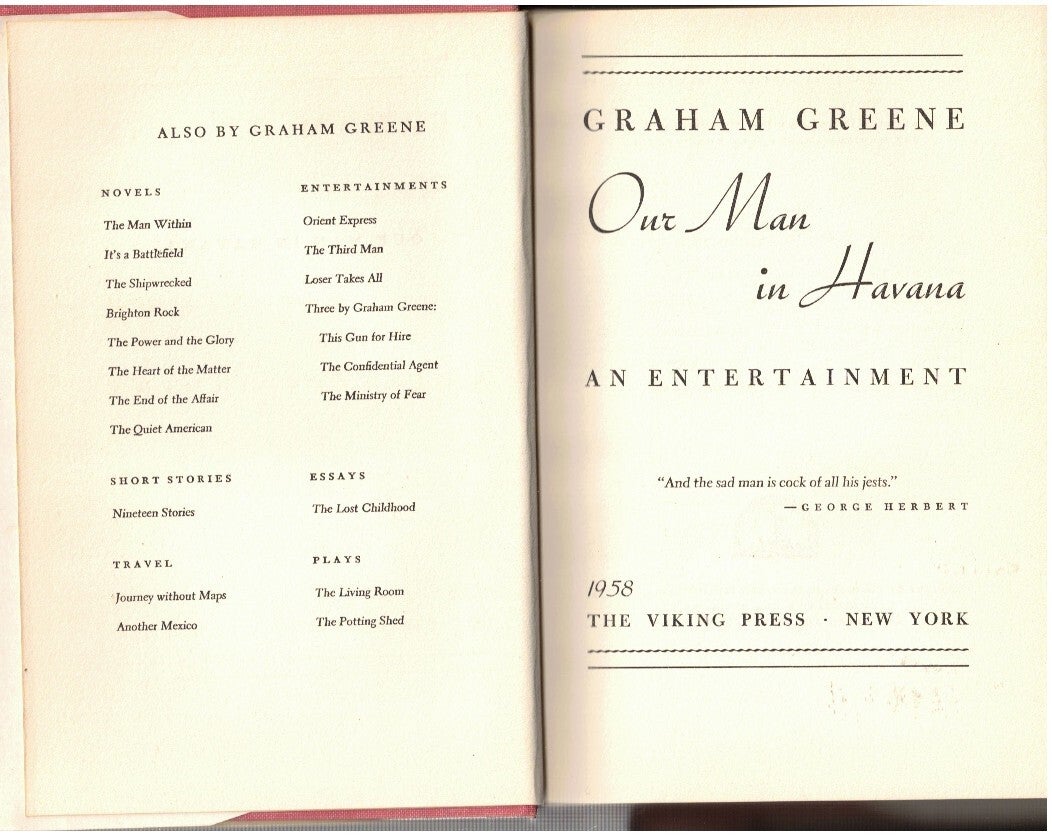 ALSO BY GRAHAM GREENE

NOVELS

The Man Within

It's a Battlefield

The Shipwrecked

Brighton Rock

The Power and the Glory

The Heart of the Matter

The End of the Affair

The Quiet American

SHORT STORIES

Nineteen Stories

TRAVEL

Journey without Maps

Another Mexico

ENTERTAINMENTS

Orient Express

The Third Man

Loser Takes All

Three by Graham Greene:

This Gun for Hire

The Confidential Agent

The Ministry of Fear

ESSAYS

The Lost Childhood

PLAYS

The Living Room

The Potting Shed

GRAHAM GREENE

Our Man in Havana

AN ENTERTAINMENT

"And the sad man is cock of all his jests."
—GEORGE HERBERT

1958
THE VIKING PRESS · NEW YORK